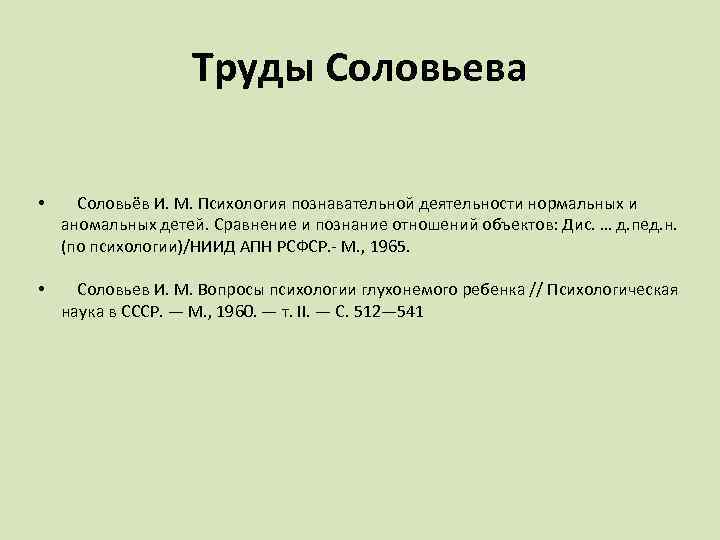 Труды Соловьева

• Соловьёв И. М. Психология познавательной деятельности нормальных и аномальных детей. Сравнение и познание отношений объектов: Дис. ... д.пед.н. (по психологии)/НИИД АПН РСФСР.- М., 1965.

• Соловьев И. М. Вопросы психологии глухонемого ребенка // Психологическая наука в СССР. — М., 1960. — т. II. — С. 512—541